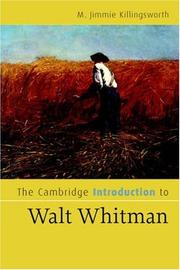 M. Jimmie Killingsworth

The Cambridge Introduction to

Walt Whitman